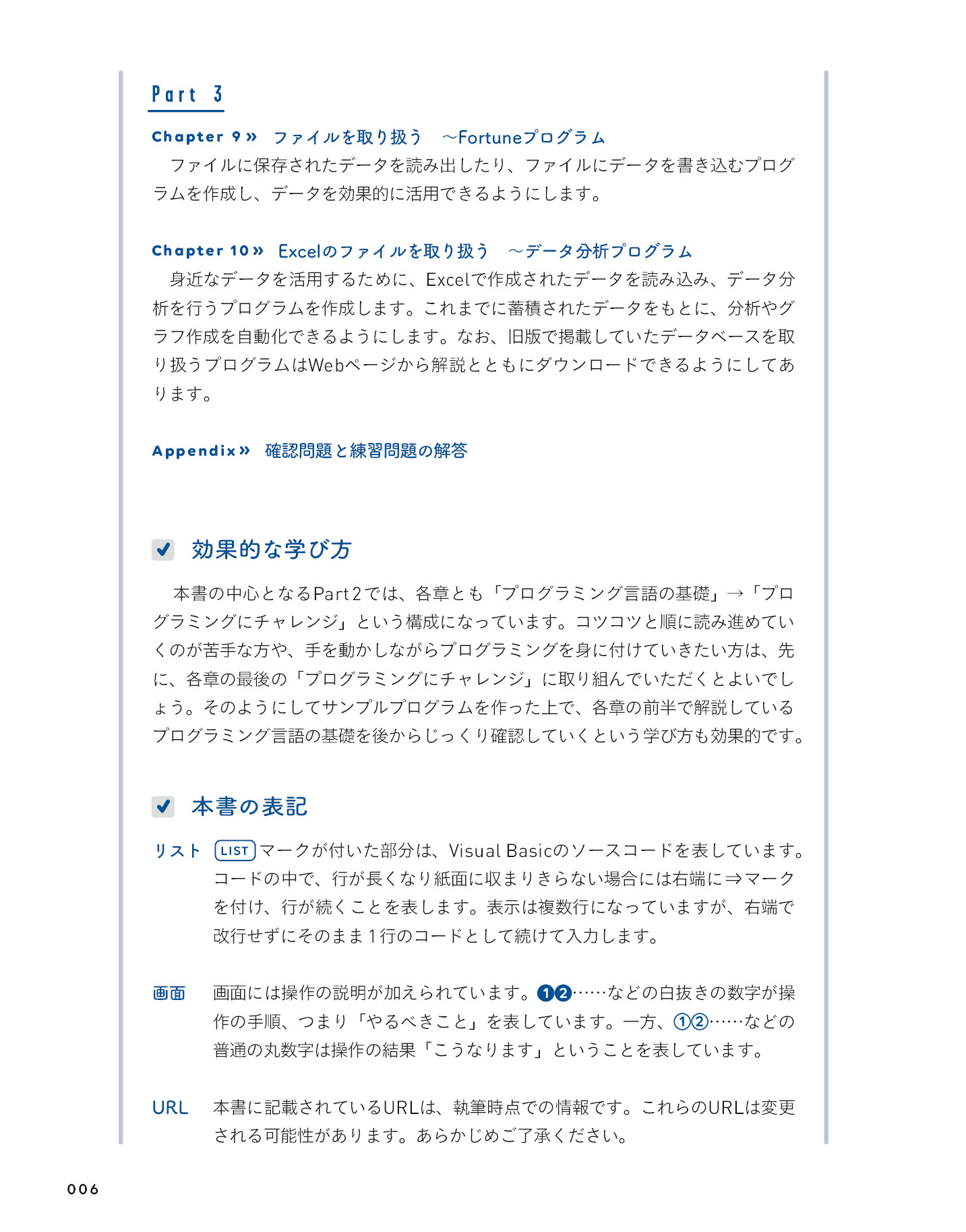 Part 3

Chapter 9» ファイルを取り扱う ～Fortuneプログラム

ファイルに保存されたデータを読み出したり、ファイルにデータを書き込むプログラムを作成し、データを効果的に活用できるようにします。

Chapter 10» Excelのファイルを取り扱う ～データ分析プログラム

身近なデータを活用するために、Excelで作成されたデータを読み込み、データ分析を行うプログラムを作成します。これまでに蓄積されたデータをもとに、分析やグラフ作成を自動化できるようにします。なお、旧版で掲載していたデータベースを取り扱うプログラムはWebページから解説とともにダウンロードできるようにしてあります。

Appendix» 確認問題と練習問題の解答

☑ 効果的な学び方

本書の中心となるPart2では、各章とも「プログラミング言語の基礎」→「プログラミングにチャレンジ」という構成になっています。コツコツと順に読み進めていくのが苦手な方や、手を動かしながらプログラミングを身に付けていきたい方は、先に、各章の最後の「プログラミングにチャレンジ」に取り組んでいただくとよいでしょう。そのようにしてサンプルプログラムを作った上で、各章の前半で解説しているプログラミング言語の基礎を後からじっくり確認していくという学び方も効果的です。

☑ 本書の表記

リスト LISTマークが付いた部分は、Visual Basicのソースコードを表しています。コードの中で、行が長くなり紙面に収まりきらない場合には右端に⇒マークを付け、行が続くことを表します。表示は複数行になっていますが、右端で改行せずにそのまま1行のコードとして続けて入力します。

画面 画面には操作の説明が加えられています。❶❷……などの白抜きの数字が操作の手順、つまり「やるべきこと」を表しています。一方、①②……などの普通の丸数字は操作の結果「こうなります」ということを表しています。

URL 本書に記載されているURLは、執筆時点での情報です。これらのURLは変更される可能性があります。あらかじめご了承ください。

006